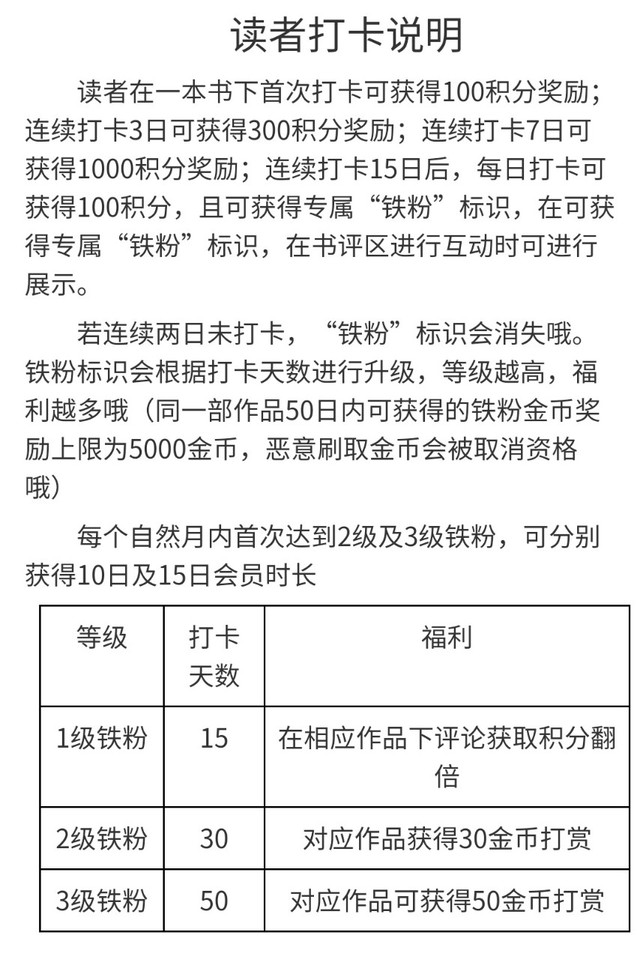 读者打卡说明

读者在一本书下首次打卡可获得100积分奖励；连续打卡3日可获得300积分奖励；连续打卡7日可获得1000积分奖励；连续打卡15日后，每日打卡可获得100积分，且可获得专属“铁粉”标识，在可获得专属“铁粉”标识，在书评区进行互动时可进行展示。

若连续两日未打卡，“铁粉”标识会消失哦。铁粉标识会根据打卡天数进行升级，等级越高，福利越多哦（同一部作品50日内可获得的铁粉金币奖励上限为5000金币，恶意刷取金币会被取消资格哦）

每个自然月内首次达到2级及3级铁粉，可分别获得10日及15日会员时长

| 等级 | 打卡天数 | 福利 |
|---|---|---|
| 1级铁粉 | 15 | 在相应作品下评论获取积分翻倍 |
| 2级铁粉 | 30 | 对应作品获得30金币打赏 |
| 3级铁粉 | 50 | 对应作品可获得50金币打赏 |